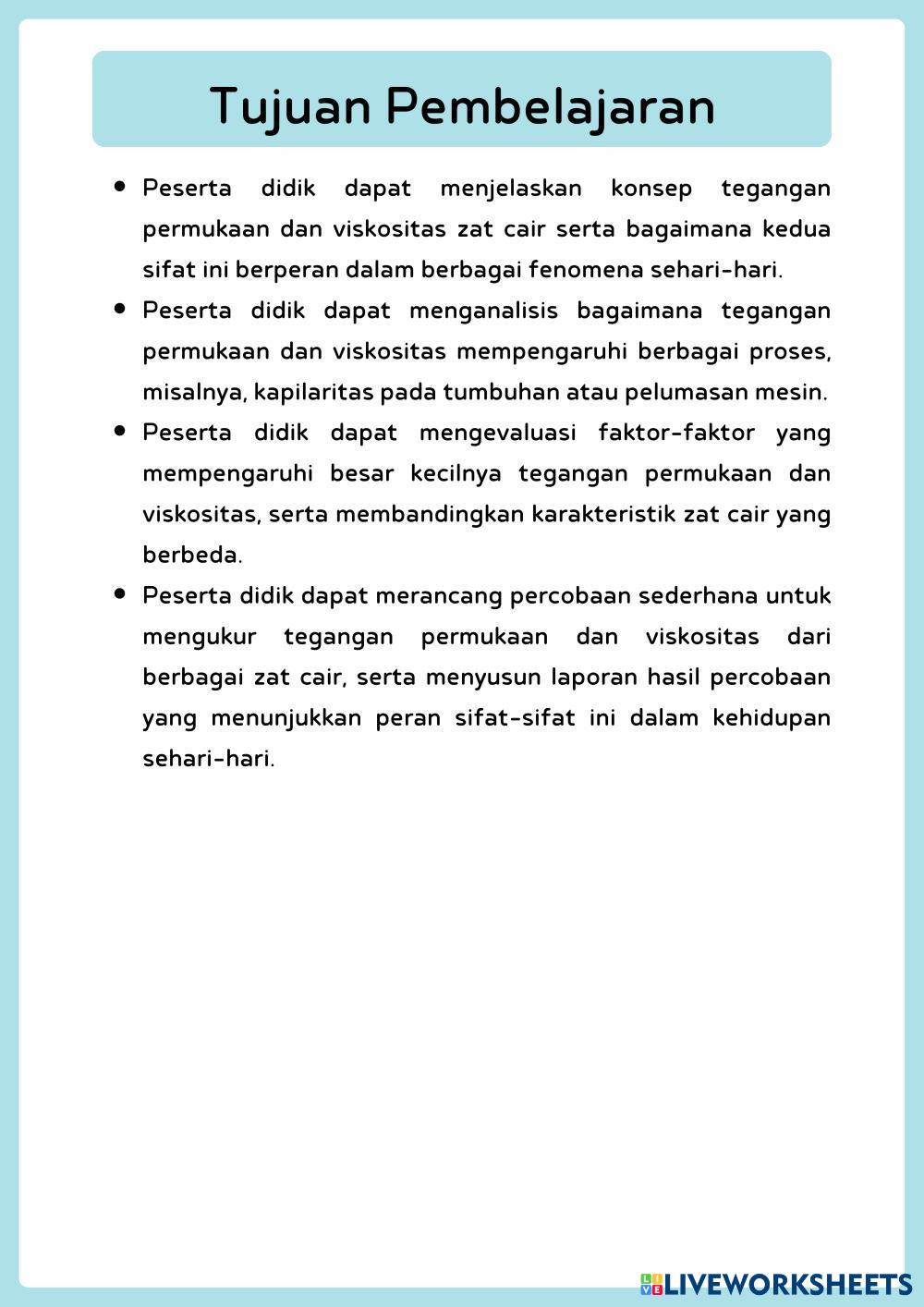 Tujuan Pembelajaran

- Peserta didik dapat menjelaskan konsep tegangan permukaan dan viskositas zat cair serta bagaimana kedua sifat ini berperan dalam berbagai fenomena sehari-hari.
- Peserta didik dapat menganalisis bagaimana tegangan permukaan dan viskositas mempengaruhi berbagai proses, misalnya, kapilaritas pada tumbuhan atau pelumasan mesin.
- Peserta didik dapat mengevaluasi faktor-faktor yang mempengaruhi besar kecilnya tegangan permukaan dan viskositas, serta membandingkan karakteristik zat cair yang berbeda.
- Peserta didik dapat merancang percobaan sederhana untuk mengukur tegangan permukaan dan viskositas dari berbagai zat cair, serta menyusun laporan hasil percobaan yang menunjukkan peran sifat-sifat ini dalam kehidupan sehari-hari.

LIVEWORKSHEETS